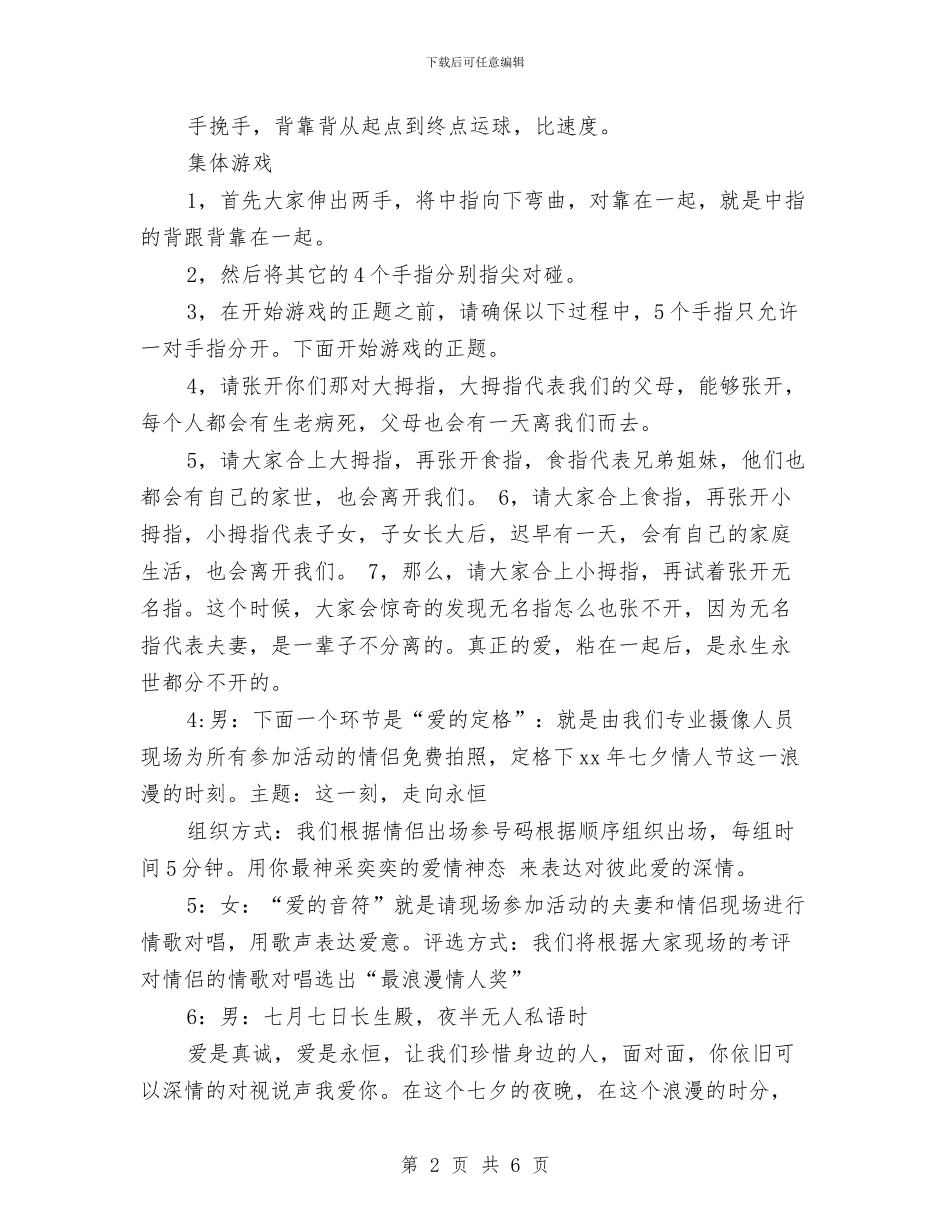 下载后可任意编辑

手挽手，背靠背从起点到终点运球，比速度。

集体游戏

1，首先大家伸出两手，将中指向下弯曲，对靠在一起，就是中指的背跟背靠在一起。

2，然后将其它的4个手指分别指尖对碰。

3，在开始游戏的正题之前，请确保以下过程中，5个手指只允许一对手指分开。下面开始游戏的正题。

4，请张开你们那对大拇指，大拇指代表我们的父母，能够张开，每个人都会有生老病死，父母也会有一天离我们而去。

5，请大家合上大拇指，再张开食指，食指代表兄弟姐妹，他们也都会有自己的家世，也会离开我们。 6，请大家合上食指，再张开小拇指，小拇指代表子女，子女长大后，迟早有一天，会有自己的家庭生活，也会离开我们。 7，那么，请大家合上小拇指，再试着张开无名指。这个时候，大家会惊奇的发现无名指怎么也张不开，因为无名指代表夫妻，是一辈子不分离的。真正的爱，粘在一起后，是永生永世都分不开的。

4:男：下面一个环节是“爱的定格”：就是由我们专业摄像人员现场为所有参加活动的情侣免费拍照，定格下xx年七夕情人节这一浪漫的时刻。主题：这一刻，走向永恒

组织方式：我们根据情侣出场参号码根据顺序组织出场，每组时间5分钟。用你最神采奕奕的爱情神态 来表达对彼此爱的深情。

5：女：“爱的音符”就是请现场参加活动的夫妻和情侣现场进行情歌对唱，用歌声表达爱意。评选方式：我们将根据大家现场的考评对情侣的情歌对唱选出“最浪漫情人奖”

6：男：七月七日长生殿，夜半无人私语时

爱是真诚，爱是永恒，让我们珍惜身边的人，面对面，你依旧可以深情的对视说声我爱你。在这个七夕的夜晚，在这个浪漫的时分，

第 2 页 共 6 页